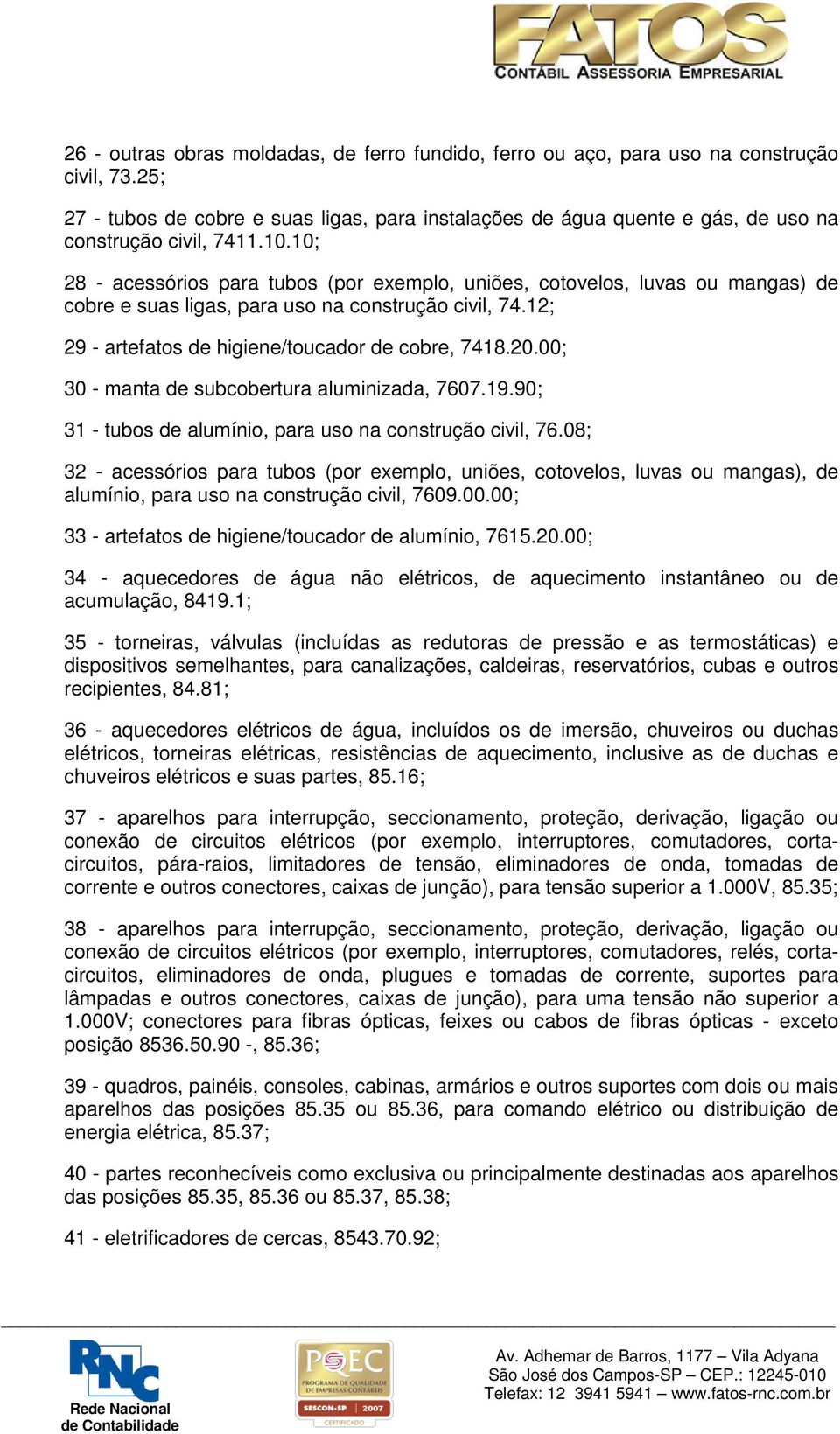 FATOS
CONTÁBIL ASSESSORIA EMPRESARIAL

26 - outras obras moldadas, de ferro fundido, ferro ou aço, para uso na construção civil, 73.25;

27 - tubos de cobre e suas ligas, para instalações de água quente e gás, de uso na construção civil, 7411.10.10;

28 - acessórios para tubos (por exemplo, uniões, cotovelos, luvas ou mangas) de cobre e suas ligas, para uso na construção civil, 74.12;

29 - artefatos de higiene/toucador de cobre, 7418.20.00;

30 - manta de subcobertura aluminizada, 7607.19.90;

31 - tubos de alumínio, para uso na construção civil, 76.08;

32 - acessórios para tubos (por exemplo, uniões, cotovelos, luvas ou mangas), de alumínio, para uso na construção civil, 7609.00.00;

33 - artefatos de higiene/toucador de alumínio, 7615.20.00;

34 - aquecedores de água não elétricos, de aquecimento instantâneo ou de acumulação, 8419.1;

35 - torneiras, válvulas (incluídas as redutoras de pressão e as termostáticas) e dispositivos semelhantes, para canalizações, caldeiras, reservatórios, cubas e outros recipientes, 84.81;

36 - aquecedores elétricos de água, incluídos os de imersão, chuveiros ou duchas elétricos, torneiras elétricas, resistências de aquecimento, inclusive as de duchas e chuveiros elétricos e suas partes, 85.16;

37 - aparelhos para interrupção, seccionamento, proteção, derivação, ligação ou conexão de circuitos elétricos (por exemplo, interruptores, comutadores, corta-circuitos, pára-raios, limitadores de tensão, eliminadores de onda, tomadas de corrente e outros conectores, caixas de junção), para tensão superior a 1.000V, 85.35;

38 - aparelhos para interrupção, seccionamento, proteção, derivação, ligação ou conexão de circuitos elétricos (por exemplo, interruptores, comutadores, relés, corta-circuitos, eliminadores de onda, plugues e tomadas de corrente, suportes para lâmpadas e outros conectores, caixas de junção), para uma tensão não superior a 1.000V; conectores para fibras ópticas, feixes ou cabos de fibras ópticas - exceto posição 8536.50.90 -, 85.36;

39 - quadros, painéis, consoles, cabinas, armários e outros suportes com dois ou mais aparelhos das posições 85.35 ou 85.36, para comando elétrico ou distribuição de energia elétrica, 85.37;

40 - partes reconhecíveis como exclusiva ou principalmente destinadas aos aparelhos das posições 85.35, 85.36 ou 85.37, 85.38;

41 - eletrificadores de cercas, 8543.70.92;

RNC
Rede Nacional de Contabilidade

PQEC
PROGRAMA DE QUALIDADE DE EMPRESAS CONTÁBEIS
SESCON-SP 2007
CERTIFICADO

Av. Adhemar de Barros, 1177 – Vila Adyana
São José dos Campos-SP – CEP.: 12245-010
Telefax: 12 3941 5941 – www.fatos-rnc.com.br